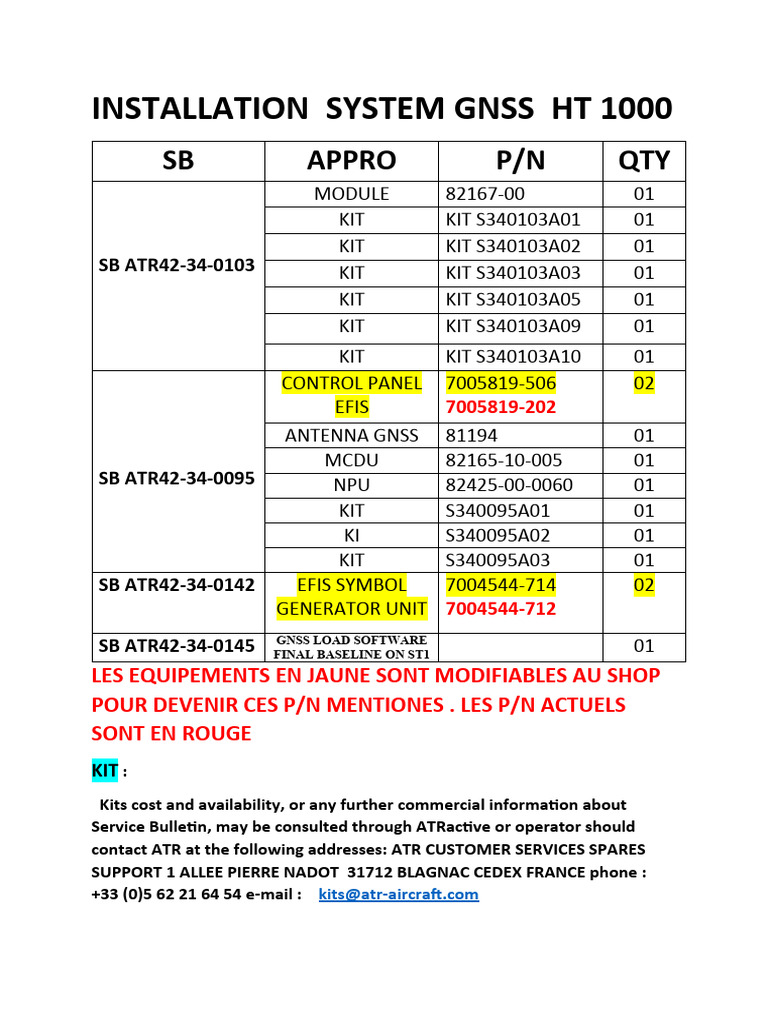 INSTALLATION SYSTEM GNSS HT 1000

| SB | APPRO | P/N | QTY |
|---|---|---|---|
| SB ATR42-34-0103 | MODULE | 82167-00 | 01 |
| | KIT | KIT S340103A01 | 01 |
| | KIT | KIT S340103A02 | 01 |
| | KIT | KIT S340103A03 | 01 |
| | KIT | KIT S340103A05 | 01 |
| | KIT | KIT S340103A09 | 01 |
| | KIT | KIT S340103A10 | 01 |
| SB ATR42-34-0095 | CONTROL PANEL EFIS | 7005819-506 7005819-202 | 02 |
| | ANTENNA GNSS | 81194 | 01 |
| | MCDU | 82165-10-005 | 01 |
| | NPU | 82425-00-0060 | 01 |
| | KIT | S340095A01 | 01 |
| | KI | S340095A02 | 01 |
| | KIT | S340095A03 | 01 |
| SB ATR42-34-0142 | EFIS SYMBOL GENERATOR UNIT | 7004544-714 7004544-712 | 02 |
| SB ATR42-34-0145 | GNSS LOAD SOFTWARE FINAL BASELINE ON ST1 | | 01 |

LES EQUIPEMENTS EN JAUNE SONT MODIFIABLES AU SHOP POUR DEVENIR CES P/N MENTIONES . LES P/N ACTUELS SONT EN ROUGE

KIT :

Kits cost and availability, or any further commercial information about Service Bulletin, may be consulted through ATRactive or operator should contact ATR at the following addresses: ATR CUSTOMER SERVICES SPARES SUPPORT 1 ALLEE PIERRE NADOT 31712 BLAGNAC CEDEX FRANCE phone : +33 (0)5 62 21 64 54 e-mail : kits@atr-aircraft.com